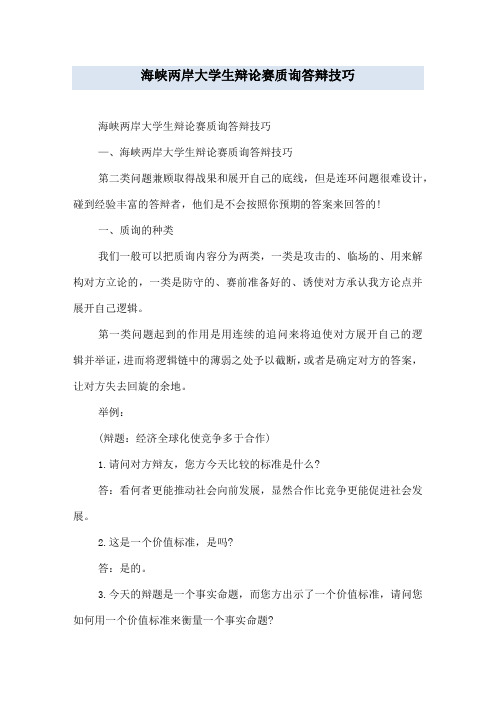 海峡两岸大学生辩论赛质询答辩技巧

海峡两岸大学生辩论赛质询答辩技巧

一、海峡两岸大学生辩论赛质询答辩技巧

第二类问题兼顾取得战果和展开自己的底线，但是连环问题很难设计，碰到经验丰富的答辩者，他们是不会按照你预期的答案来回答的!

一、质询的种类

我们一般可以把质询内容分为两类，一类是攻击的、临场的、用来解构对方立论的，一类是防守的、赛前准备好的、诱使对方承认我方论点并展开自己逻辑。

第一类问题起到的作用是用连续的追问来将迫使对方展开自己的逻辑并举证，进而将逻辑链中的薄弱之处予以截断，或者是确定对方的答案，让对方失去回旋的余地。

举例：

(辩题：经济全球化使竞争多于合作)

1.请问对方辩友，您方今天比较的标准是什么?

答：看何者更能推动社会向前发展，显然合作比竞争更能促进社会发展。

2.这是一个价值标准，是吗?

答：是的。

3.今天的辩题是一个事实命题，而您方出示了一个价值标准，请问您如何用一个价值标准来衡量一个事实命题?